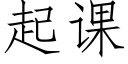 起课